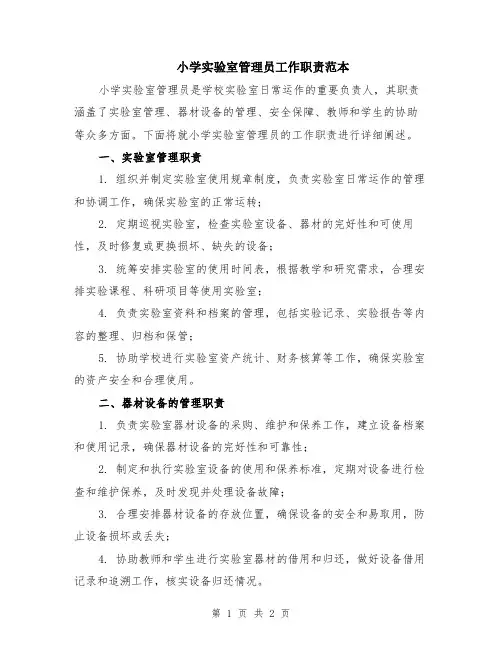 小学实验室管理员工作职责范本

小学实验室管理员是学校实验室日常运作的重要负责人，其职责涵盖了实验室管理、器材设备的管理、安全保障、教师和学生的协助等众多方面。下面将就小学实验室管理员的工作职责进行详细阐述。

一、实验室管理职责

1. 组织并制定实验室使用规章制度，负责实验室日常运作的管理和协调工作，确保实验室的正常运转；

2. 定期巡视实验室，检查实验室设备、器材的完好性和可使用性，及时修复或更换损坏、缺失的设备；

3. 统筹安排实验室的使用时间表，根据教学和研究需求，合理安排实验课程、科研项目等使用实验室；

4. 负责实验室资料和档案的管理，包括实验记录、实验报告等内容的整理、归档和保管；

5. 协助学校进行实验室资产统计、财务核算等工作，确保实验室的资产安全和合理使用。

二、器材设备的管理职责

1. 负责实验室器材设备的采购、维护和保养工作，建立设备档案和使用记录，确保器材设备的完好性和可靠性；

2. 制定和执行实验室设备的使用和保养标准，定期对设备进行检查和维护保养，及时发现并处理设备故障；

3. 合理安排器材设备的存放位置，确保设备的安全和易取用，防止设备损坏或丢失；

4. 协助教师和学生进行实验室器材的借用和归还，做好设备借用记录和追溯工作，核实设备归还情况。

第 1 页 共 2 页